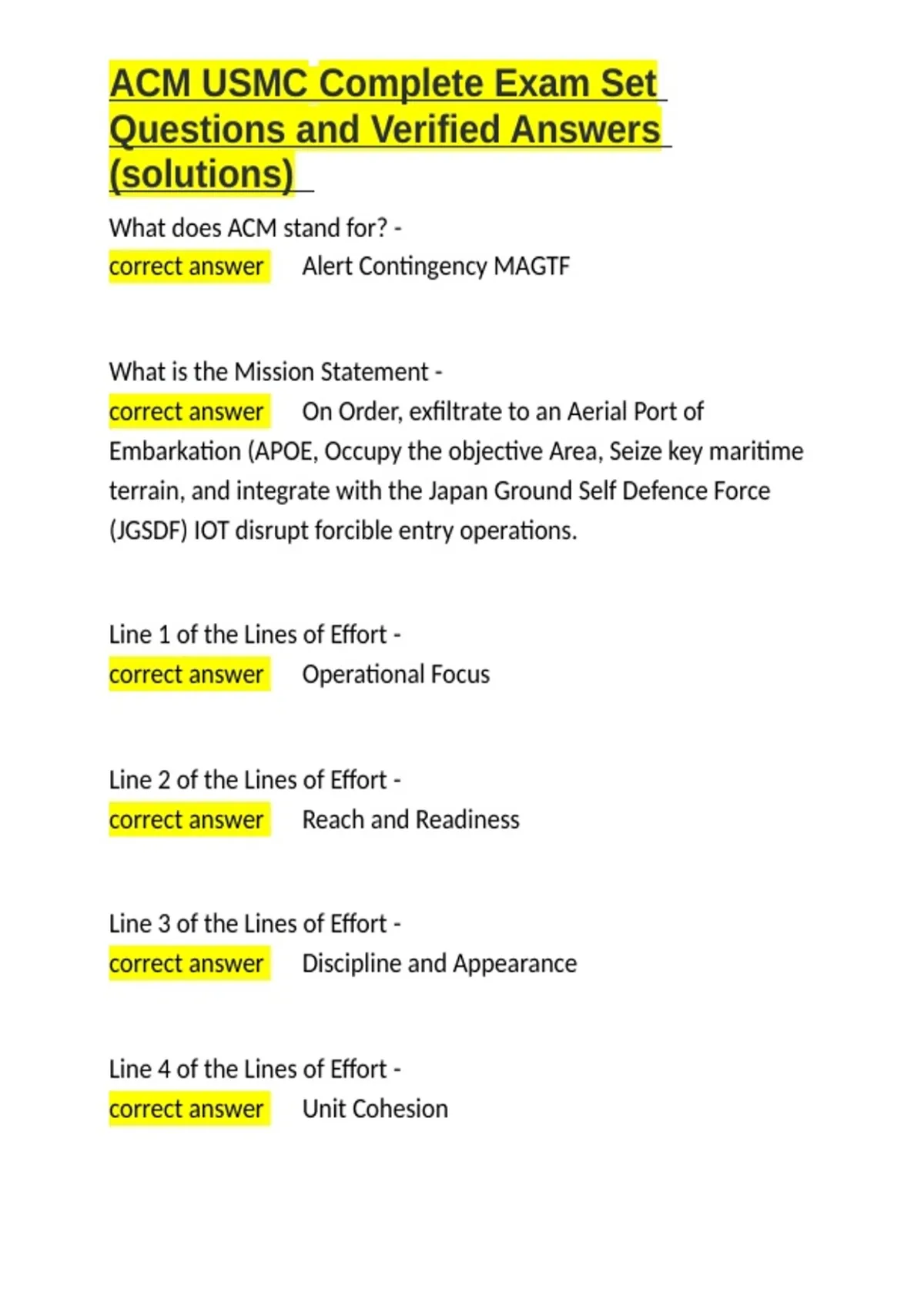 ACM USMC Complete Exam Set Questions and Verified Answers (solutions)

What does ACM stand for? -
correct answer Alert Contingency MAGTF

What is the Mission Statement -
correct answer On Order, exfiltrate to an Aerial Port of Embarkation (APOE, Occupy the objective Area, Seize key maritime terrain, and integrate with the Japan Ground Self Defence Force (JGSDF) IOT disrupt forcible entry operations.

Line 1 of the Lines of Effort -
correct answer Operational Focus

Line 2 of the Lines of Effort -
correct answer Reach and Readiness

Line 3 of the Lines of Effort -
correct answer Discipline and Appearance

Line 4 of the Lines of Effort -
correct answer Unit Cohesion